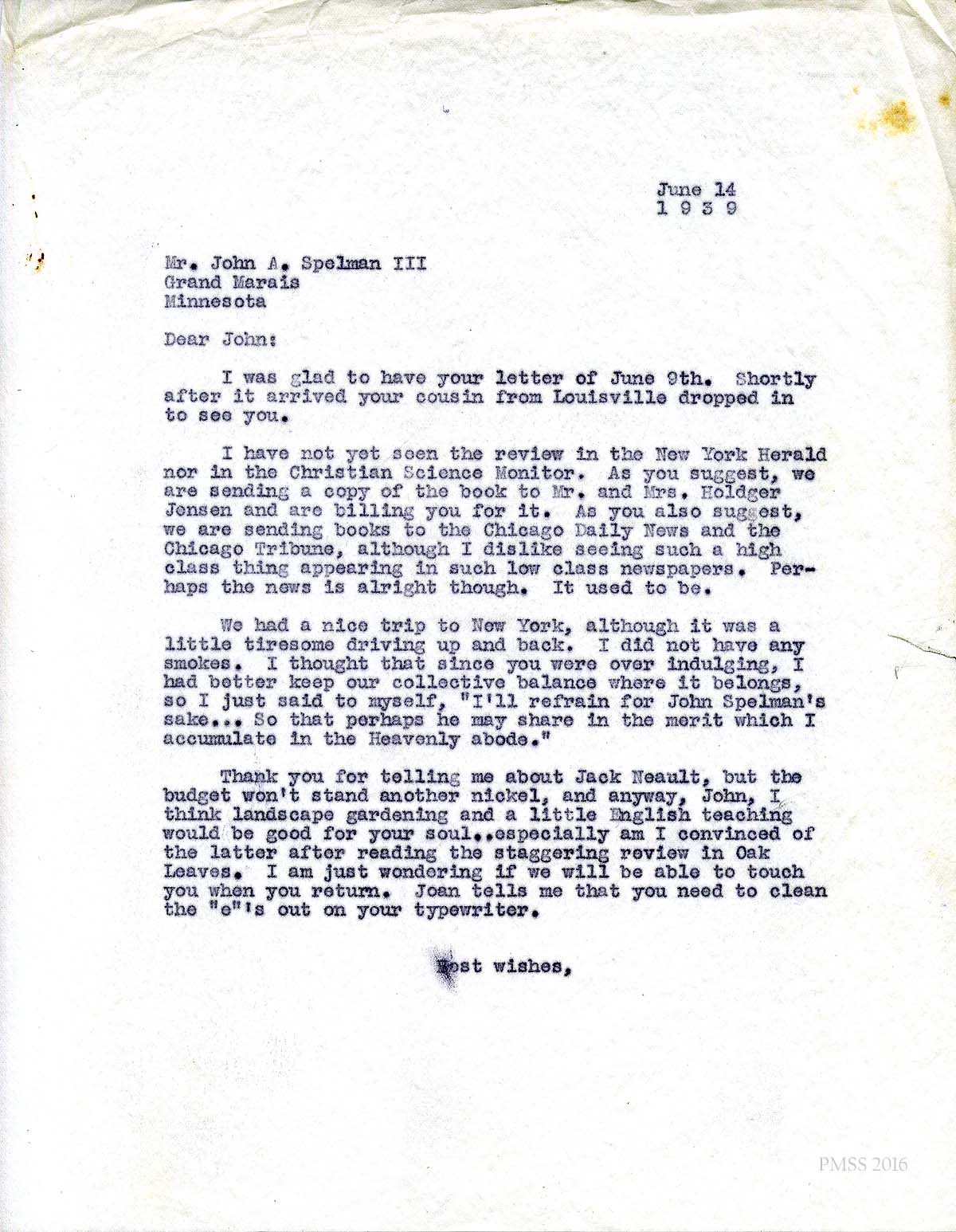 June 14
1 9 3 9

Mr. John A. Spelman III
Grand Marais
Minnesota

Dear John:

I was glad to have your letter of June 9th. Shortly after it arrived your cousin from Louisville dropped in to see you.

I have not yet seen the review in the New York Herald nor in the Christian Science Monitor. As you suggest, we are sending a copy of the book to Mr. and Mrs. Holdger Jensen and are billing you for it. As you also suggest, we are sending books to the Chicago Daily News and the Chicago Tribune, although I dislike seeing such a high class thing appearing in such low class newspapers. Perhaps the news is alright though. It used to be.

We had a nice trip to New York, although it was a little tiresome driving up and back. I did not have any smokes. I thought that since you were over indulging, I had better keep our collective balance where it belongs, so I just said to myself, "I'll refrain for John Spelman's sake... So that perhaps he may share in the merit which I accumulate in the Heavenly abode."

Thank you for telling me about Jack Neault, but the budget won't stand another nickel, and anyway, John, I think landscape gardening and a little English teaching would be good for your soul..especially am I convinced of the latter after reading the staggering review in Oak Leaves. I am just wondering if we will be able to touch you when you return. Joan tells me that you need to clean the "e"'s out on your typewriter.

Best wishes,

PMSS 2016